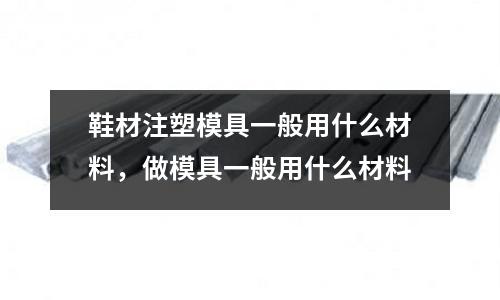 鞋材注塑模具一般用什么材料，做模具一般用什么材料